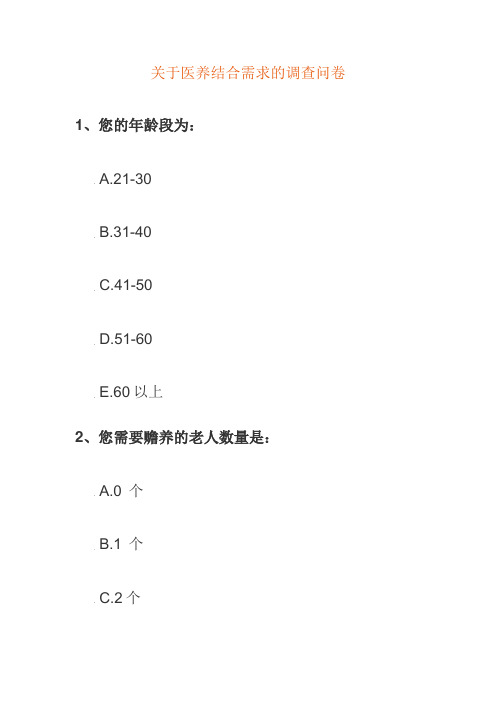 关于医养结合需求的调查问卷

1、您的年龄段为：

A.21-30

B.31-40

C.41-50

D.51-60

E.60 以上

2、您需要赡养的老人数量是：

A.0 个

B.1 个

C.2 个